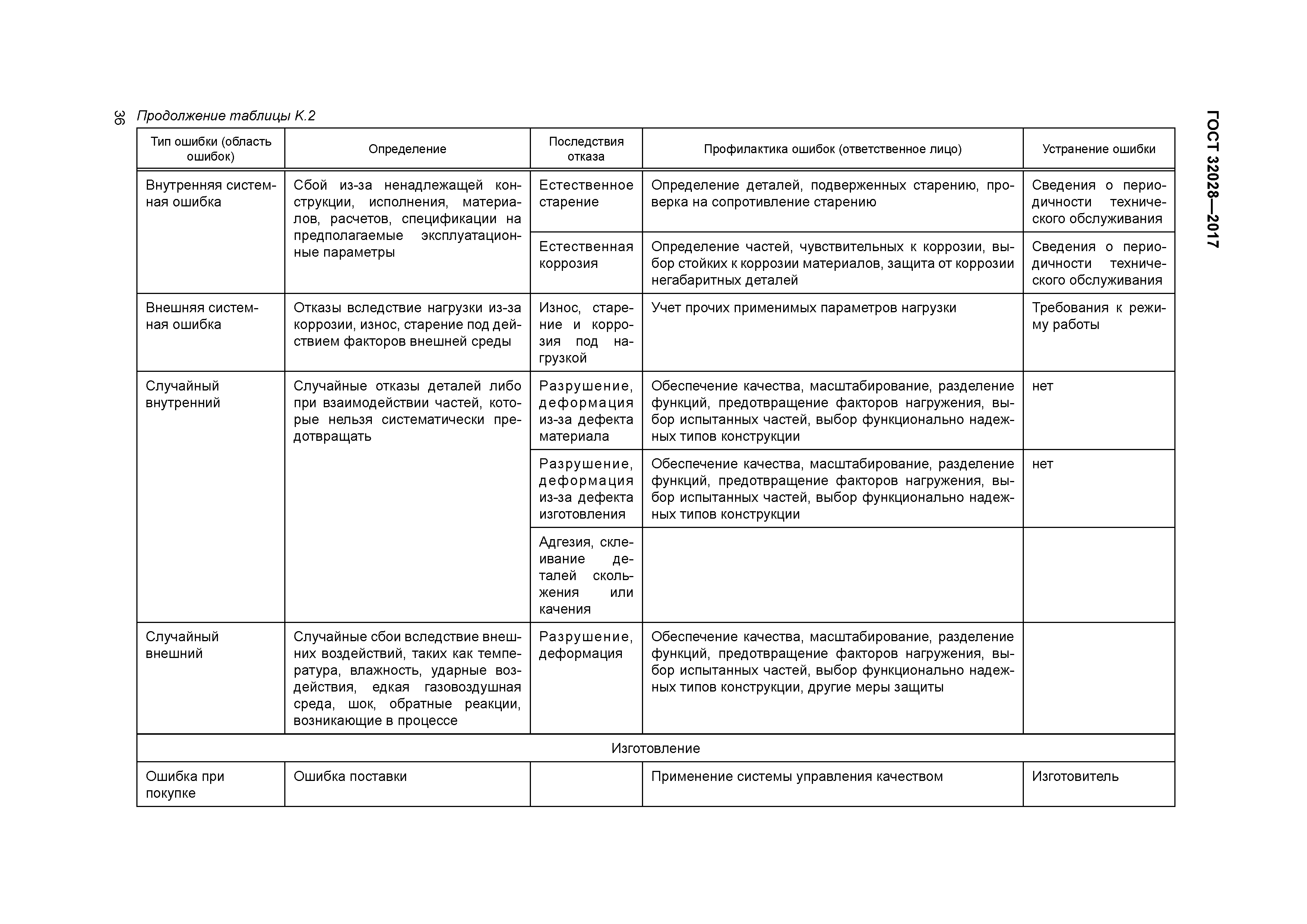 36

ГОСТ 32028—2017

Продолжение таблицы К.2

| Тип ошибки (область ошибок) | Определение | Последствия отказа | Профилактика ошибок (ответственное лицо) | Устранение ошибки |
|---|---|---|---|---|
| Внутренняя системная ошибка | Сбой из-за ненадлежащей конструкции, исполнения, материалов, расчетов, спецификации на предполагаемые эксплуатационные параметры | Естественное старение | Определение деталей, подверженных старению, проверка на сопротивление старению | Сведения о периодичности технического обслуживания |
| | | Естественная коррозия | Определение частей, чувствительных к коррозии, выбор стойких к коррозии материалов, защита от коррозии негабаритных деталей | Сведения о периодичности технического обслуживания |
| Внешняя системная ошибка | Отказы вследствие нагрузки из-за коррозии, износ, старение под действием факторов внешней среды | Износ, старение и коррозия под нагрузкой | Учет прочих применимых параметров нагрузки | Требования к режиму работы |
| Случайный внутренний | Случайные отказы деталей либо при взаимодействии частей, которые нельзя систематически предотвращать | Разрушение, деформация из-за дефекта материала | Обеспечение качества, масштабирование, разделение функций, предотвращение факторов нагружения, выбор испытанных частей, выбор функционально надежных типов конструкции | нет |
| | | Разрушение, деформация из-за дефекта изготовления | Обеспечение качества, масштабирование, разделение функций, предотвращение факторов нагружения, выбор испытанных частей, выбор функционально надежных типов конструкции | нет |
| | | Адгезия, склеивание деталей скольжения или качения | | |
| Случайный внешний | Случайные сбои вследствие внешних воздействий, таких как температура, влажность, ударные воздействия, едкая газовоздушная среда, шок, обратные реакции, возникающие в процессе | Разрушение, деформация | Обеспечение качества, масштабирование, разделение функций, предотвращение факторов нагружения, выбор испытанных частей, выбор функционально надежных типов конструкции, другие меры защиты | |
| Изготовление | | | | |
| Ошибка при покупке | Ошибка поставки | | Применение системы управления качеством | Изготовитель |